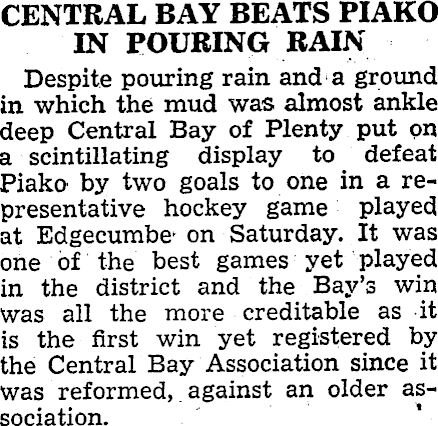 CENTRAL BAY BEATS PIAKO
IN POURING RAIN

Despite pouring rain and a ground in which the mud was almost ankle deep Central Bay of Plenty put on a scintillating display to defeat Piako by two goals to one in a representative hockey game played at Edgecumbe on Saturday. It was one of the best games yet played in the district and the Bay's win was all the more creditable as it is the first win yet registered by the Central Bay Association since it was reformed, against an older association.